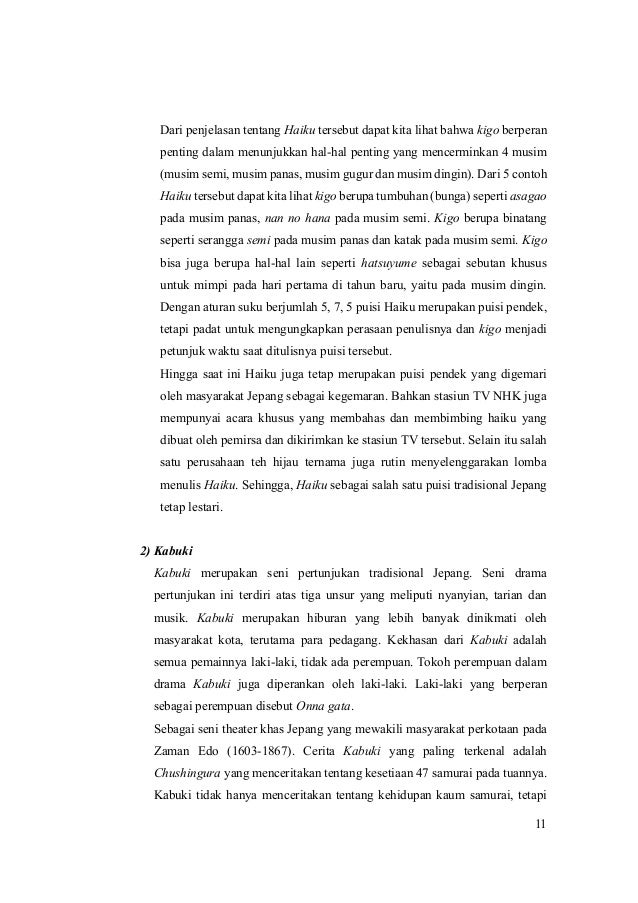 Dari penjelasan tentang Haiku tersebut dapat kita lihat bahwa kigo berperan penting dalam menunjukkan hal-hal penting yang mencerminkan 4 musim (musim semi, musim panas, musim gugur dan musim dingin). Dari 5 contoh Haiku tersebut dapat kita lihat kigo berupa tumbuhan (bunga) seperti asagao pada musim panas, nan no hana pada musim semi. Kigo berupa binatang seperti serangga semi pada musim panas dan katak pada musim semi. Kigo bisa juga berupa hal-hal lain seperti hatsuyume sebagai sebutan khusus untuk mimpi pada hari pertama di tahun baru, yaitu pada musim dingin. Dengan aturan suku berjumlah 5, 7, 5 puisi Haiku merupakan puisi pendek, tetapi padat untuk mengungkapkan perasaan penulisnya dan kigo menjadi petunjuk waktu saat ditulisnya puisi tersebut.

Hingga saat ini Haiku juga tetap merupakan puisi pendek yang digemari oleh masyarakat Jepang sebagai kegemaran. Bahkan stasiun TV NHK juga mempunyai acara khusus yang membahas dan membimbing haiku yang dibuat oleh pemirsa dan dikirimkan ke stasiun TV tersebut. Selain itu salah satu perusahaan teh hijau ternama juga rutin menyelenggarakan lomba menulis Haiku. Sehingga, Haiku sebagai salah satu puisi tradisional Jepang tetap lestari.

2) Kabuki

Kabuki merupakan seni pertunjukan tradisional Jepang. Seni drama pertunjukan ini terdiri atas tiga unsur yang meliputi nyanyian, tarian dan musik. Kabuki merupakan hiburan yang lebih banyak dinikmati oleh masyarakat kota, terutama para pedagang. Kekhasan dari Kabuki adalah semua pemainnya laki-laki, tidak ada perempuan. Tokoh perempuan dalam drama Kabuki juga diperankan oleh laki-laki. Laki-laki yang berperan sebagai perempuan disebut Onna gata.

Sebagai seni theater khas Jepang yang mewakili masyarakat perkotaan pada Zaman Edo (1603-1867). Cerita Kabuki yang paling terkenal adalah Chushingura yang menceritakan tentang kesetiaan 47 samurai pada tuannya. Kabuki tidak hanya menceritakan tentang kehidupan kaum samurai, tetapi

11